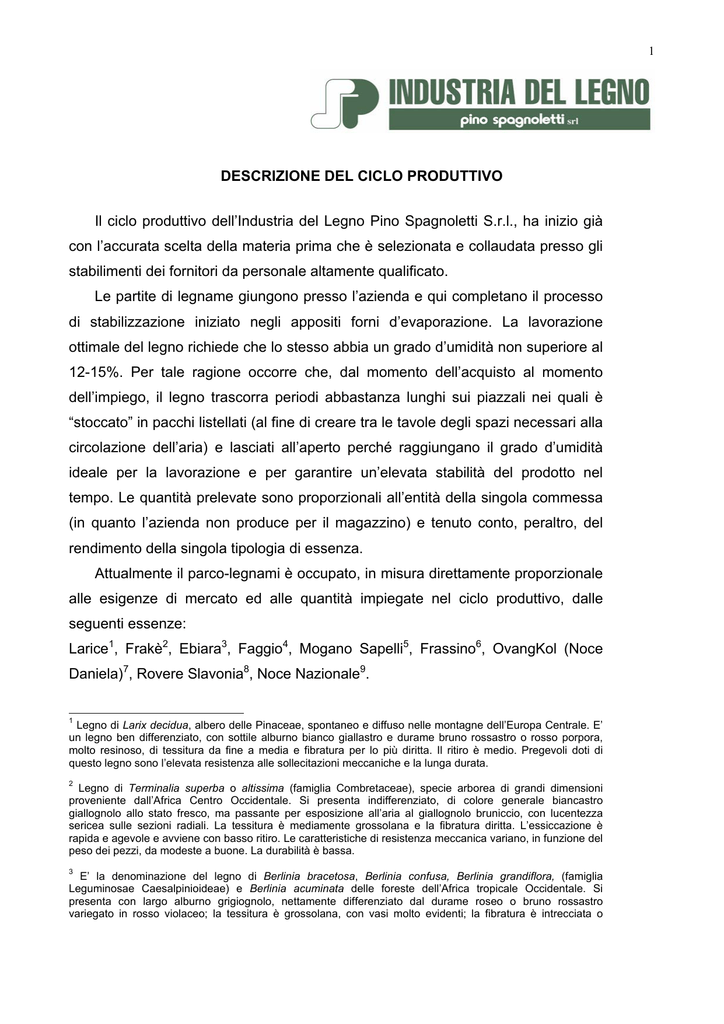 1

INDUSTRIA DEL LEGNO
pino spagnoletti srl

DESCRIZIONE DEL CICLO PRODUTTIVO

Il ciclo produttivo dell'Industria del Legno Pino Spagnoletti S.r.l., ha inizio già con l'accurata scelta della materia prima che è selezionata e collaudata presso gli stabilimenti dei fornitori da personale altamente qualificato.

Le partite di legname giungono presso l'azienda e qui completano il processo di stabilizzazione iniziato negli appositi forni d'evaporazione. La lavorazione ottimale del legno richiede che lo stesso abbia un grado d'umidità non superiore al 12-15%. Per tale ragione occorre che, dal momento dell'acquisto al momento dell'impiego, il legno trascorra periodi abbastanza lunghi sui piazzali nei quali è "stoccato" in pacchi listellati (al fine di creare tra le tavole degli spazi necessari alla circolazione dell'aria) e lasciati all'aperto perché raggiungano il grado d'umidità ideale per la lavorazione e per garantire un'elevata stabilità del prodotto nel tempo. Le quantità prelevate sono proporzionali all'entità della singola commessa (in quanto l'azienda non produce per il magazzino) e tenuto conto, peraltro, del rendimento della singola tipologia di essenza.

Attualmente il parco-legnami è occupato, in misura direttamente proporzionale alle esigenze di mercato ed alle quantità impiegate nel ciclo produttivo, dalle seguenti essenze:
Larice$^1$, Frakè$^2$, Ebiara$^3$, Faggio$^4$, Mogano Sapelli$^5$, Frassino$^6$, OvangKol (Noce Daniela)$^7$, Rovere Slavonia$^8$, Noce Nazionale$^9$.

$^1$ Legno di Larix decidua, albero delle Pinaceae, spontaneo e diffuso nelle montagne dell'Europa Centrale. E' un legno ben differenziato, con sottile alburno bianco giallastro e durame bruno rossastro o rosso porpora, molto resinoso, di tessitura da fine a media e fibratura per lo più diritta. Il ritiro è medio. Pregevoli doti di questo legno sono l'elevata resistenza alle sollecitazioni meccaniche e la lunga durata.

$^2$ Legno di Terminalia superba o altissima (famiglia Combretaceae), specie arborea di grandi dimensioni proveniente dall'Africa Centro Occidentale. Si presenta indifferenziato, di colore generale biancastro giallognolo allo stato fresco, ma passante per esposizione all'aria al giallognolo bruniccio, con lucentezza sericea sulle sezioni radiali. La tessitura è mediamente grossolana e la fibratura diritta. L'essiccazione è rapida e agevole e avviene con basso ritiro. Le caratteristiche di resistenza meccanica variano, in funzione del peso dei pezzi, da modeste a buone. La durabilità è bassa.

$^3$ E' la denominazione del legno di Berlinia bracetosa, Berlinia confusa, Berlinia grandiflora, (famiglia Leguminosae Caesalpinioideae) e Berlinia acuminata delle foreste dell'Africa tropicale Occidentale. Si presenta con largo alburno grigiognolo, nettamente differenziato dal durame roseo o bruno rossastro variegato in rosso violaceo; la tessitura è grossolana, con vasi molto evidenti; la fibratura è intrecciata o